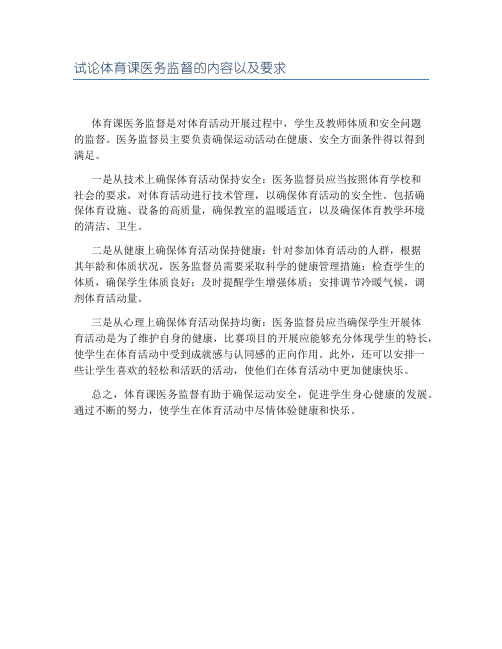 试论体育课医务监督的内容以及要求

体育课医务监督是对体育活动开展过程中，学生及教师体质和安全问题的监督。医务监督员主要负责确保运动活动在健康、安全方面条件得以得到满足。

一是从技术上确保体育活动保持安全：医务监督员应当按照体育学校和社会的要求，对体育活动进行技术管理，以确保体育活动的安全性。包括确保体育设施、设备的高质量，确保教室的温暖适宜，以及确保体育教学环境的清洁、卫生。

二是从健康上确保体育活动保持健康：针对参加体育活动的人群，根据其年龄和体质状况，医务监督员需要采取科学的健康管理措施：检查学生的体质，确保学生体质良好；及时提醒学生增强体质；安排调节冷暖气候，调剂体育活动量。

三是从心理上确保体育活动保持均衡：医务监督员应当确保学生开展体育活动是为了维护自身的健康，比赛项目的开展应能够充分体现学生的特长，使学生在体育活动中受到成就感与认同感的正向作用。此外，还可以安排一些让学生喜欢的轻松和活跃的活动，使他们在体育活动中更加健康快乐。

总之，体育课医务监督有助于确保运动安全，促进学生身心健康的发展。通过不断的努力，使学生在体育活动中尽情体验健康和快乐。